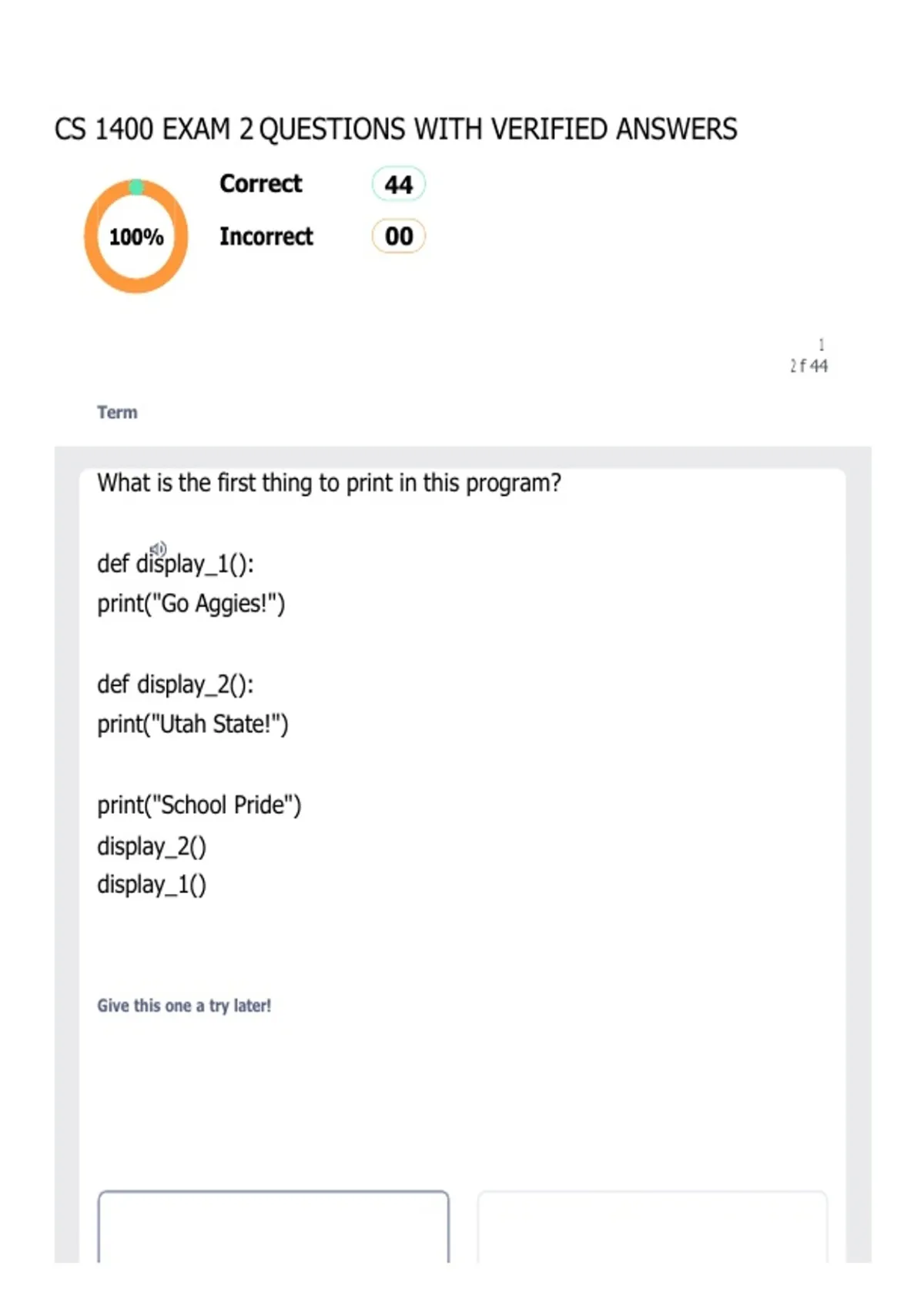 CS 1400 EXAM 2 QUESTIONS WITH VERIFIED ANSWERS

100%

Correct 44

Incorrect 00

1
2 f 44

Term

What is the first thing to print in this program?

def display_1():
print("Go Aggies!")

def display_2():
print("Utah State!")

print("School Pride")
display_2()
display_1()

Give this one a try later!